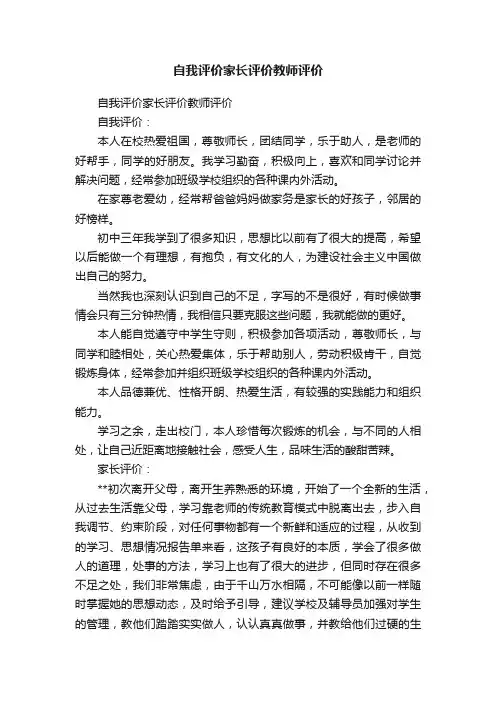 自我评价家长评价教师评价

自我评价家长评价教师评价

自我评价：

本人在校热爱祖国，尊敬师长，团结同学，乐于助人，是老师的好帮手，同学的好朋友。我学习勤奋，积极向上，喜欢和同学讨论并解决问题，经常参加班级学校组织的各种课内外活动。

在家尊老爱幼，经常帮爸爸妈妈做家务是家长的好孩子，邻居的好榜样。

初中三年我学到了很多知识，思想比以前有了很大的提高，希望以后能做一个有理想，有抱负，有文化的人，为建设社会主义中国做出自己的努力。

当然我也深刻认识到自己的不足，字写的不是很好，有时候做事情会只有三分钟热情，我相信只要克服这些问题，我就能做的更好。

本人能自觉遵守中学生守则，积极参加各项活动，尊敬师长，与同学和睦相处，关心热爱集体，乐于帮助别人，劳动积极肯干，自觉锻炼身体，经常参加并组织班级学校组织的各种课内外活动。

本人品德兼优、性格开朗、热爱生活，有较强的实践能力和组织能力。

学习之余，走出校门，本人珍惜每次锻炼的机会，与不同的人相处，让自己近距离地接触社会，感受人生，品味生活的酸甜苦辣。

家长评价：

**初次离开父母，离开生养熟悉的环境，开始了一个全新的生活，从过去生活靠父母，学习靠老师的传统教育模式中脱离出去，步入自我调节、约束阶段，对任何事物都有一个新鲜和适应的过程，从收到的学习、思想情况报告单来看，这孩子有良好的本质，学会了很多做人的道理，处事的方法，学习上也有了很大的进步，但同时存在很多不足之处，我们非常焦虑，由于千山万水相隔，不可能像以前一样随时掌握她的思想动态，及时给予引导，建议学校及辅导员加强对学生的管理，教他们踏踏实实做人，认认真真做事，并教给他们过硬的生